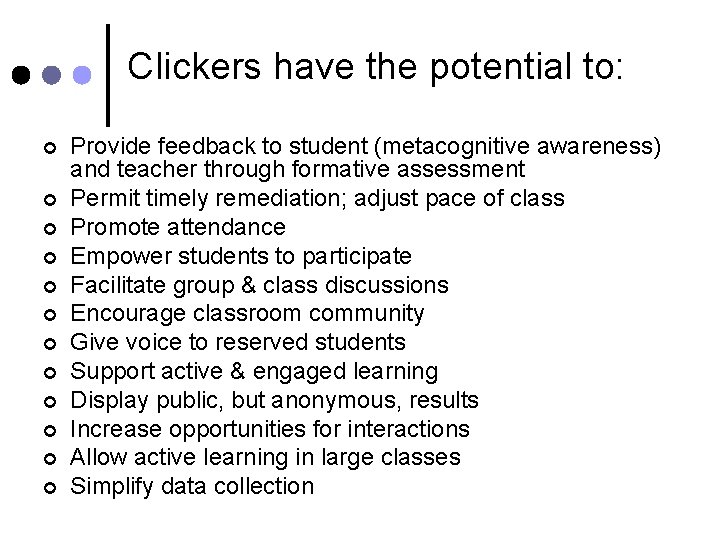 Clickers have the potential to:

• Provide feedback to student (metacognitive awareness) and teacher through formative assessment
• Permit timely remediation; adjust pace of class
• Promote attendance
• Empower students to participate
• Facilitate group & class discussions
• Encourage classroom community
• Give voice to reserved students
• Support active & engaged learning
• Display public, but anonymous, results
• Increase opportunities for interactions
• Allow active learning in large classes
• Simplify data collection